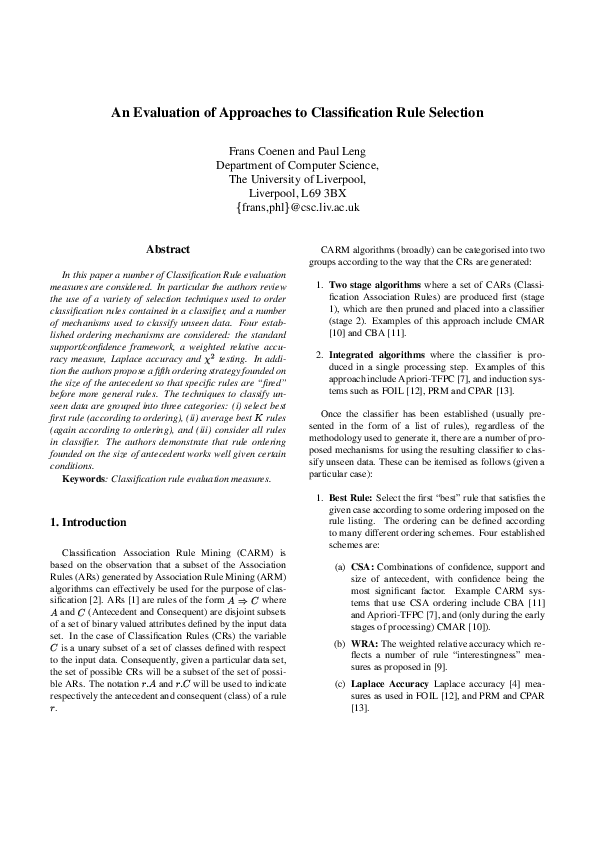 An Evaluation of Approaches to Classification Rule Selection

Frans Coenen and Paul Leng
Department of Computer Science,
The University of Liverpool,
Liverpool, L69 3BX
{frans,phl}@csc.liv.ac.uk

Abstract

In this paper a number of Classification Rule evaluation measures are considered. In particular the authors review the use of a variety of selection techniques used to order classification rules contained in a classifier, and a number of mechanisms used to classify unseen data. Four established ordering mechanisms are considered: the standard support/confidence framework, a weighted relative accuracy measure, Laplace accuracy and $\chi^2$ testing. In addition the authors propose a fifth ordering strategy founded on the size of the antecedent so that specific rules are "fired" before more general rules. The techniques to classify unseen data are grouped into three categories: (i) select best first rule (according to ordering), (ii) average best $K$ rules (again according to ordering), and (iii) consider all rules in classifier. The authors demonstrate that rule ordering founded on the size of antecedent works well given certain conditions.

Keywords: Classification rule evaluation measures.

1. Introduction

Classification Association Rule Mining (CARM) is based on the observation that a subset of the Association Rules (ARs) generated by Association Rule Mining (ARM) algorithms can effectively be used for the purpose of classification [2]. ARs [1] are rules of the form $A \Rightarrow C$ where $A$ and $C$ (Antecedent and Consequent) are disjoint subsets of a set of binary valued attributes defined by the input data set. In the case of Classification Rules (CRs) the variable $C$ is a unary subset of a set of classes defined with respect to the input data. Consequently, given a particular data set, the set of possible CRs will be a subset of the set of possible ARs. The notation $r.A$ and $r.C$ will be used to indicate respectively the antecedent and consequent (class) of a rule $r$.

CARM algorithms (broadly) can be categorised into two groups according to the way that the CRs are generated:

1. Two stage algorithms where a set of CARs (Classification Association Rules) are produced first (stage 1), which are then pruned and placed into a classifier (stage 2). Examples of this approach include CMAR [10] and CBA [11].

2. Integrated algorithms where the classifier is produced in a single processing step. Examples of this approach include Apriori-TFPC [7], and induction systems such as FOIL [12], PRM and CPAR [13].

Once the classifier has been established (usually presented in the form of a list of rules), regardless of the methodology used to generate it, there are a number of proposed mechanisms for using the resulting classifier to classify unseen data. These can be itemised as follows (given a particular case):

1. Best Rule: Select the first "best" rule that satisfies the given case according to some ordering imposed on the rule listing. The ordering can be defined according to many different ordering schemes. Four established schemes are:

(a) CSA: Combinations of confidence, support and size of antecedent, with confidence being the most significant factor. Example CARM systems that use CSA ordering include CBA [11] and Apriori-TFPC [7], and (only during the early stages of processing) CMAR [10]).

(b) WRA: The weighted relative accuracy which reflects a number of rule "interestingness" measures as proposed in [9].

(c) Laplace Accuracy Laplace accuracy [4] measures as used in FOIL [12], and PRM and CPAR [13].